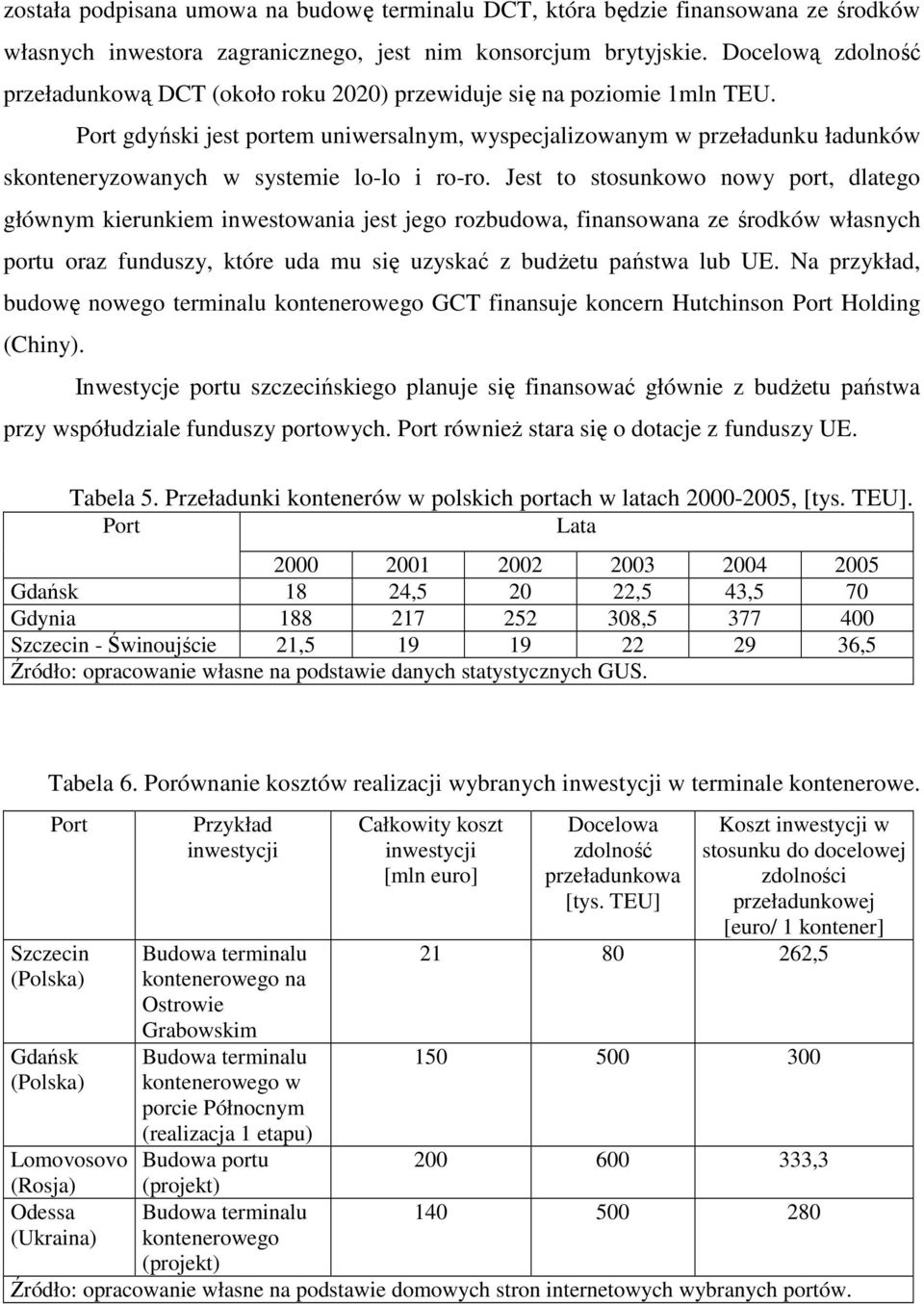 została podpisana umowa na budowę terminalu DCT, która będzie finansowana ze środków własnych inwestora zagranicznego, jest nim konsorcjum brytyjskie. Docelową zdolność przeładunkową DCT (około roku 2020) przewiduje się na poziomie 1mln TEU.

Port gdyński jest portem uniwersalnym, wyspecjalizowanym w przeładunku ładunków skonteneryzowanych w systemie lo-lo i ro-ro. Jest to stosunkowo nowy port, dlatego głównym kierunkiem inwestowania jest jego rozbudowa, finansowana ze środków własnych portu oraz funduszy, które uda mu się uzyskać z budżetu państwa lub UE. Na przykład, budowę nowego terminalu kontenerowego GCT finansuje koncern Hutchinson Port Holding (Chiny).

Inwestycje portu szczecińskiego planuje się finansować głównie z budżetu państwa przy współudziale funduszy portowych. Port również stara się o dotacje z funduszy UE.

Tabela 5. Przeładunki kontenerów w polskich portach w latach 2000-2005, [tys. TEU].

| Port | Lata | | | | | |
|---|---|---|---|---|---|---|
| | 2000 | 2001 | 2002 | 2003 | 2004 | 2005 |
| Gdańsk | 18 | 24,5 | 20 | 22,5 | 43,5 | 70 |
| Gdynia | 188 | 217 | 252 | 308,5 | 377 | 400 |
| Szczecin - Świnoujście | 21,5 | 19 | 19 | 22 | 29 | 36,5 |

Źródło: opracowanie własne na podstawie danych statystycznych GUS.

Tabela 6. Porównanie kosztów realizacji wybranych inwestycji w terminale kontenerowe.

| Port | Przykład inwestycji | Całkowity koszt inwestycji [mln euro] | Docelowa zdolność przeładunkowa [tys. TEU] | Koszt inwestycji w stosunku do docelowej zdolności przeładunkowej [euro/ 1 kontener] |
|---|---|---|---|---|
| Szczecin (Polska) | Budowa terminalu kontenerowego na Ostrowie Grabowskim | 21 | 80 | 262,5 |
| Gdańsk (Polska) | Budowa terminalu kontenerowego w porcie Północnym (realizacja 1 etapu) | 150 | 500 | 300 |
| Lomovosovo (Rosja) | Budowa portu (projekt) | 200 | 600 | 333,3 |
| Odessa (Ukraina) | Budowa terminalu kontenerowego (projekt) | 140 | 500 | 280 |

Źródło: opracowanie własne na podstawie domowych stron internetowych wybranych portów.